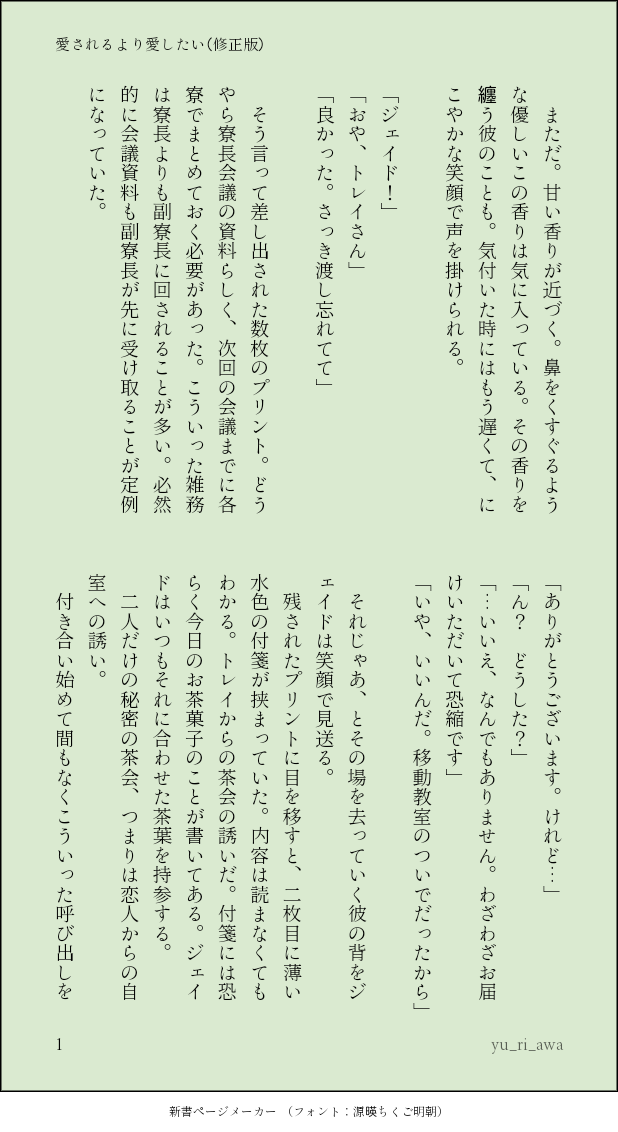 愛されるより愛したい(修正版)

まただ。甘い香りが近づく。鼻をくすぐるような優しいこの香りは気に入っている。その香りを纏う彼のことも。気付いた時にはもう遅くて、にこやかな笑顔で声を掛けられる。

「ジェイド！」
「おや、トレイさん」
「良かった。さっき渡し忘れてて」

そう言って差し出された数枚のプリント。どうやら寮長会議の資料らしく、次回の会議までに各寮でまとめておく必要があった。こういった雑務は寮長よりも副寮長に回されることが多い。必然的に会議資料も副寮長が先に受け取ることが定例になっていた。

「ありがとうございます。けれど…」
「ん？　どうした？」
「…いいえ、なんでもありません。わざわざお届けいただいて恐縮です」
「いや、いいんだ。移動教室のついでだったから」

それじゃあ、とその場を去っていく彼の背をジェイドは笑顔で見送る。

残されたプリントに目を移すと、二枚目に薄い水色の付箋が挟まっていた。内容は読まなくてもわかる。トレイからの茶会の誘いだ。付箋には恐らく今日のお茶菓子のことが書いてある。ジェイドはいつもそれに合わせた茶葉を持参する。

二人だけの秘密の茶会、つまりは恋人からの自室への誘い。

付き合い始めて間もなくこういった呼び出しを

1

yu_ri_awa

新書ページメーカー　(フォント：源暎ちくご明朝)